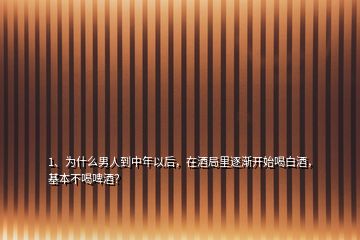 1、为什么男人到中年以后，在酒局里逐渐开始喝白酒，基本不喝啤酒？